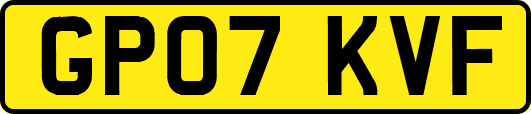 GP07 KVF